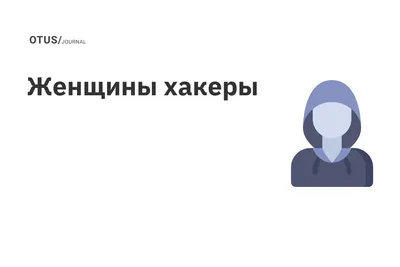 OTUS/JOURNAL

Женщины хакеры